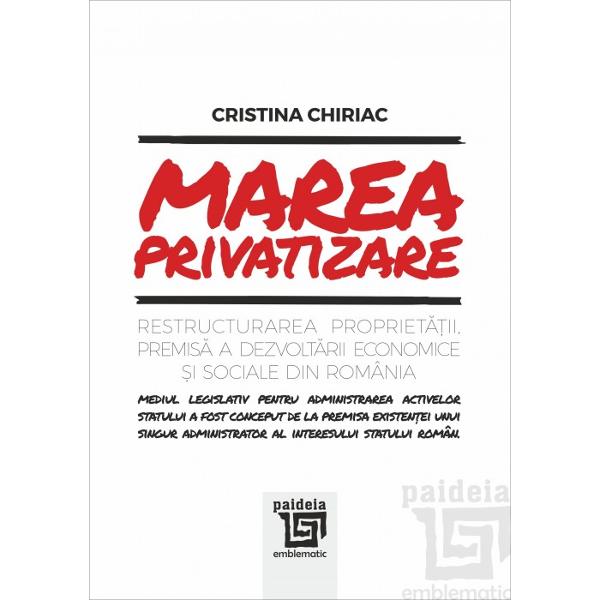 CRISTINA CHIRIAC

MAREA PRIVATIZARE

RESTRUCTURAREA PROPRIETĂȚII, PREMISĂ A DEZVOLTĂRII ECONOMICE ȘI SOCIALE DIN ROMÂNIA

MEDIUL LEGISLATIV PENTRU ADMINISTRAREA ACTIVELOR STATULUI A FOST CONCEPUT DE LA PREMISA EXISTENȚEI UNUI SINGUR ADMINISTRATOR AL INTERESULUI STATULUI ROMÂN.

paideia
emblematic

paideia
emblematic